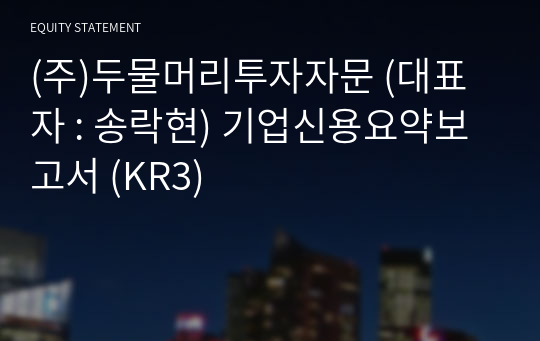 EQUITY STATEMENT

(주)두물머리투자자문 (대표자 : 송락현) 기업신용요약보고서 (KR3)